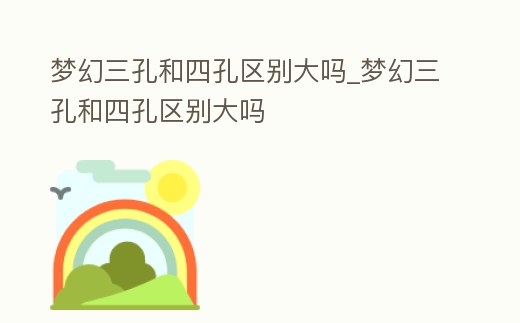 梦幻三孔和四孔区别大吗_梦幻三孔和四孔区别大吗